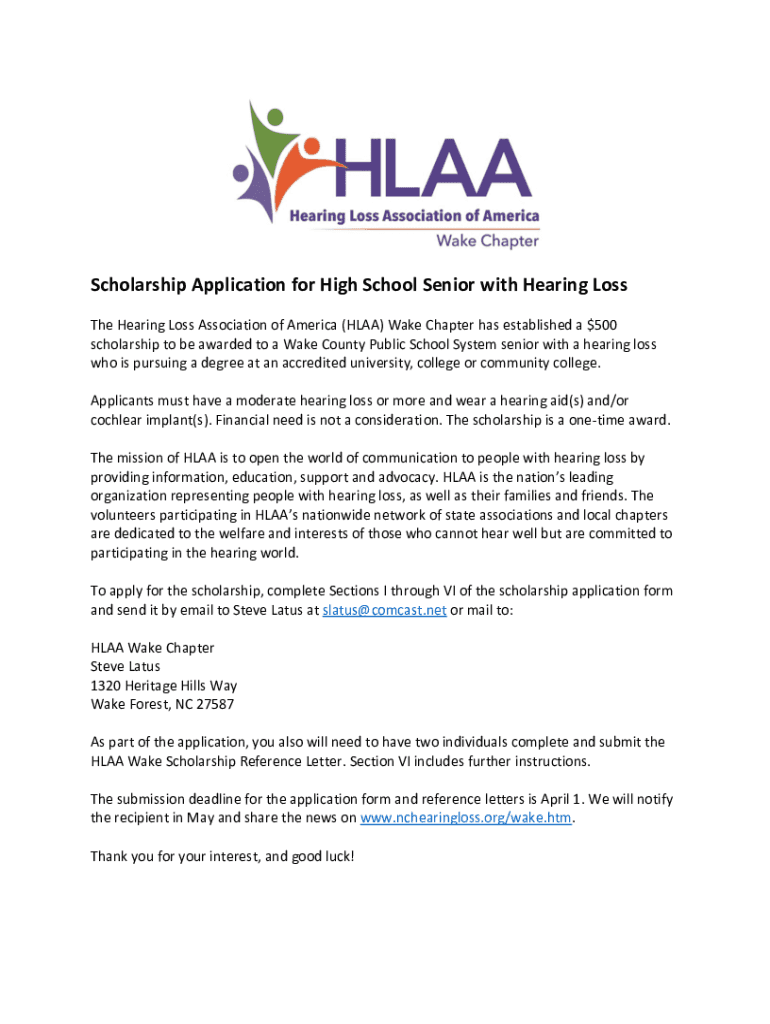 HLAA
Hearing Loss Association of America
Wake Chapter

Scholarship Application for High School Senior with Hearing Loss

The Hearing Loss Association of America (HLAA) Wake Chapter has established a $500 scholarship to be awarded to a Wake County Public School System senior with a hearing loss who is pursuing a degree at an accredited university, college or community college.

Applicants must have a moderate hearing loss or more and wear a hearing aid(s) and/or cochlear implant(s). Financial need is not a consideration. The scholarship is a one-time award.

The mission of HLAA is to open the world of communication to people with hearing loss by providing information, education, support and advocacy. HLAA is the nation's leading organization representing people with hearing loss, as well as their families and friends. The volunteers participating in HLAA's nationwide network of state associations and local chapters are dedicated to the welfare and interests of those who cannot hear well but are committed to participating in the hearing world.

To apply for the scholarship, complete Sections I through VI of the scholarship application form and send it by email to Steve Latus at slatus@comcast.net or mail to:

HLAA Wake Chapter
Steve Latus
1320 Heritage Hills Way
Wake Forest, NC 27587

As part of the application, you also will need to have two individuals complete and submit the HLAA Wake Scholarship Reference Letter. Section VI includes further instructions.

The submission deadline for the application form and reference letters is April 1. We will notify the recipient in May and share the news on www.nchearingloss.org/wake.htm.

Thank you for your interest, and good luck!